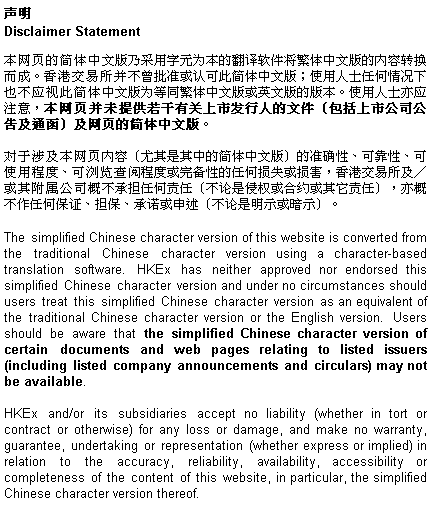 声明
Disclaimer Statement

本网页的简体中文版乃采用字元为本的翻译软件将繁体中文版的内容转换而成。香港交易所并不曾批准或认可此简体中文版；使用人士任何情况下也不应视此简体中文版为等同繁体中文版或英文版的版本。使用人士亦应注意，本网页并未提供若干有关上市发行人的文件（包括上市公司公告及通函）及网页的简体中文版。

对于涉及本网页内容（尤其是其中的简体中文版）的准确性、可靠性、可使用程度、可浏览查阅程度或完备性的任何损失或损害，香港交易所及／或其附属公司概不承担任何责任（不论是侵权或合约或其它责任），亦概不作任何保证、担保、承诺或申述（不论是明示或暗示）。

The simplified Chinese character version of this website is converted from the traditional Chinese character version using a character-based translation software. HKEx has neither approved nor endorsed this simplified Chinese character version and under no circumstances should users treat this simplified Chinese character version as an equivalent of the traditional Chinese character version or the English version. Users should be aware that the simplified Chinese character version of certain documents and web pages relating to listed issuers (including listed company announcements and circulars) may not be available.

HKEx and/or its subsidiaries accept no liability (whether in tort or contract or otherwise) for any loss or damage, and make no warranty, guarantee, undertaking or representation (whether express or implied) in relation to the accuracy, reliability, availability, accessibility or completeness of the content of this website, in particular, the simplified Chinese character version thereof.